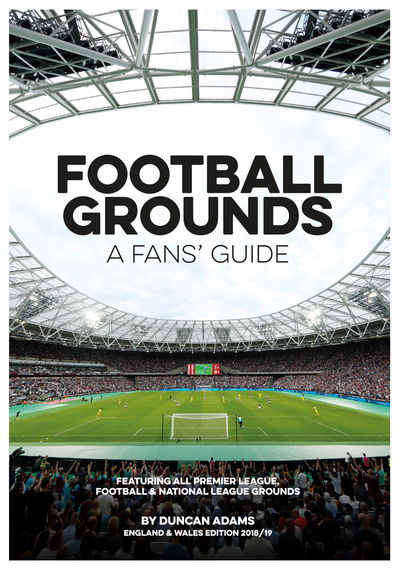 FOOTBALL GROUNDS
A FANS' GUIDE

FEATURING ALL PREMIER LEAGUE, FOOTBALL & NATIONAL LEAGUE GROUNDS

BY DUNCAN ADAMS
ENGLAND & WALES EDITION 2018/19